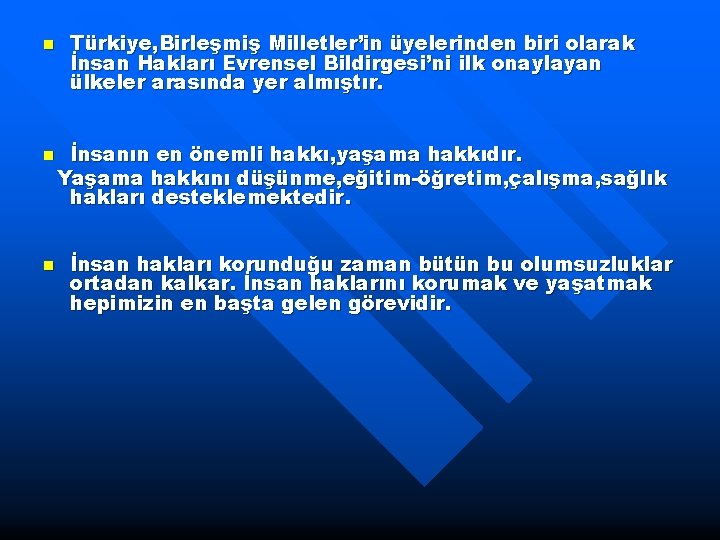 Türkiye,Birleşmiş Milletler'in üyelerinden biri olarak İnsan Hakları Evrensel Bildirgesi'ni ilk onaylayan ülkeler arasında yer almıştır.

İnsanın en önemli hakkı,yaşama hakkıdır.
Yaşama hakkını düşünme,eğitim-öğretim,çalışma,sağlık hakları desteklemektedir.

İnsan hakları korunduğu zaman bütün bu olumsuzluklar ortadan kalkar. İnsan haklarını korumak ve yaşatmak hepimizin en başta gelen görevidir.